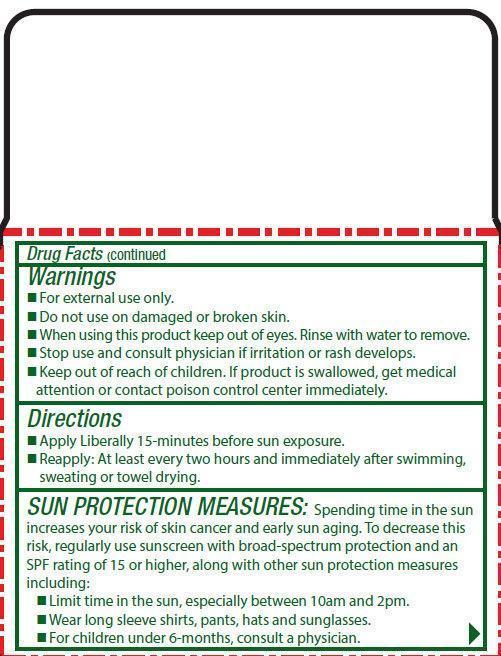 Drug Facts (continued

Warnings
■ For external use only.
■ Do not use on damaged or broken skin.
■ When using this product keep out of eyes. Rinse with water to remove.
■ Stop use and consult physician if irritation or rash develops.
■ Keep out of reach of children. If product is swallowed, get medical attention or contact poison control center immediately.

Directions
■ Apply Liberally 15-minutes before sun exposure.
■ Reapply: At least every two hours and immediately after swimming, sweating or towel drying.

SUN PROTECTION MEASURES: Spending time in the sun increases your risk of skin cancer and early sun aging. To decrease this risk, regularly use sunscreen with broad-spectrum protection and an SPF rating of 15 or higher, along with other sun protection measures including:
■ Limit time in the sun, especially between 10am and 2pm.
■ Wear long sleeve shirts, pants, hats and sunglasses.
■ For children under 6-months, consult a physician.